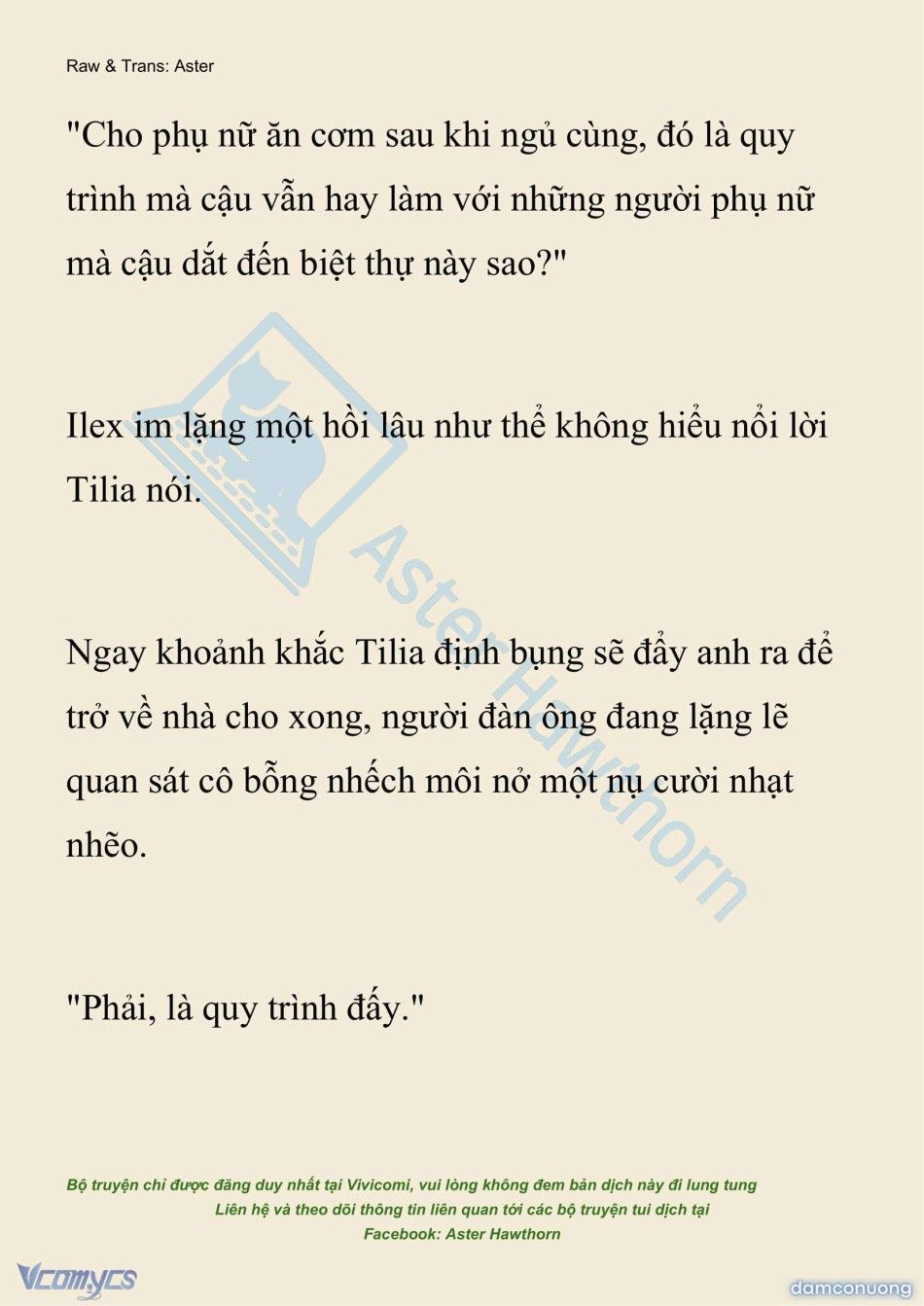 Raw & Trans: Aster

"Cho phụ nữ ăn cơm sau khi ngủ cùng, đó là quy trình mà cậu vẫn hay làm với những người phụ nữ mà cậu dắt đến biệt thự này sao?"

Ilex im lặng một hồi lâu như thể không hiểu nổi lời Tilia nói.

Ngay khoảnh khắc Tilia định bụng sẽ đẩy anh ra để trở về nhà cho xong, người đàn ông đang lặng lẽ quan sát cô bỗng nhếch môi nở một nụ cười nhạt nhẽo.

"Phải, là quy trình đấy."

Aster Hawthorn

Bộ truyện chỉ được đăng duy nhất tại Vivicomi, vui lòng không đem bản dịch này đi lung tung
Liên hệ và theo dõi thông tin liên quan tới các bộ truyện tui dịch tại
Facebook: Aster Hawthorn

Vcomycs

damconuong